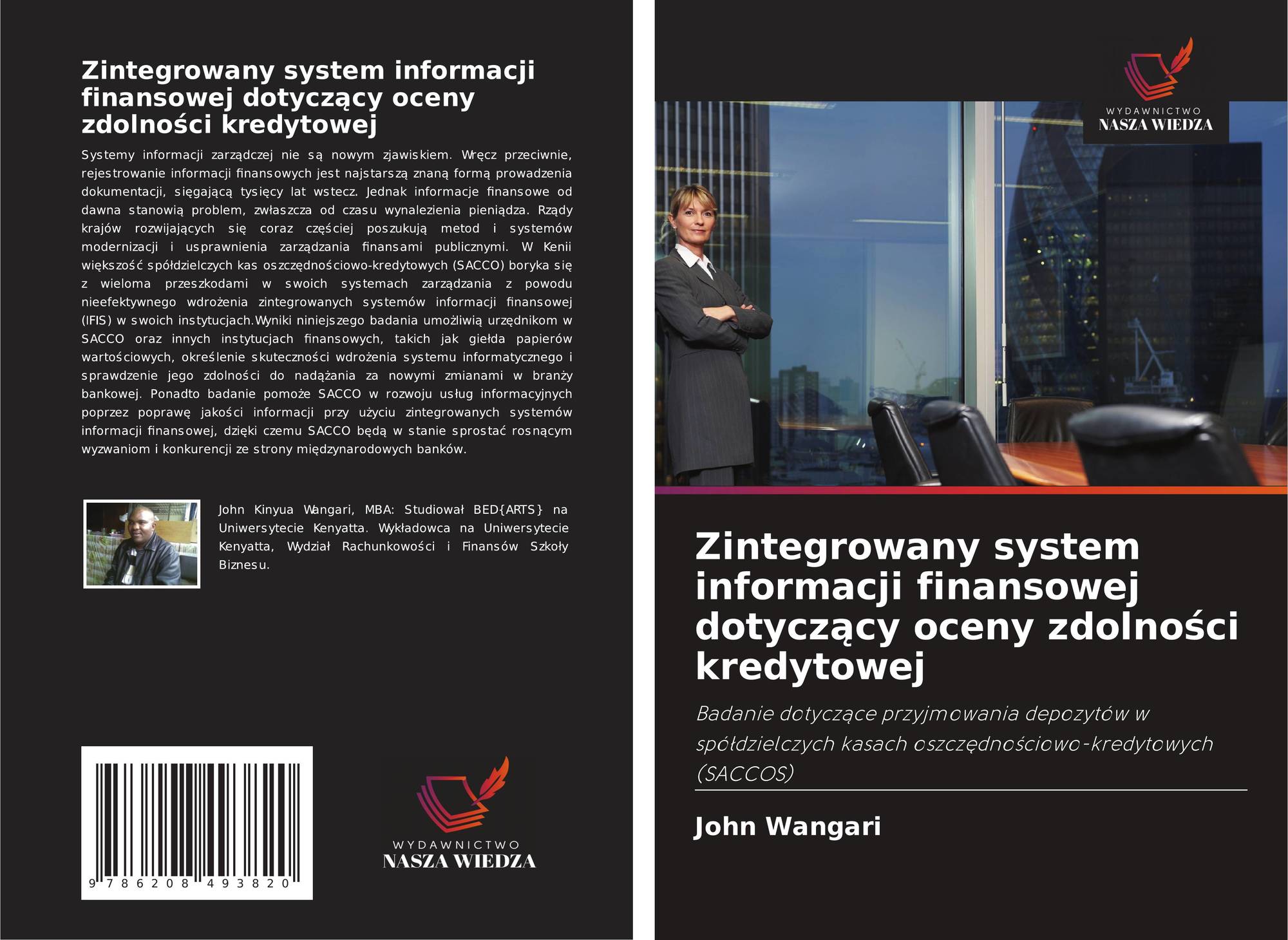 Zintegrowany system informacji finansowej dotyczący oceny zdolności kredytowej

Systemy informacji zarządczej nie są nowym zjawiskiem. Wręcz przeciwnie, rejestrowanie informacji finansowych jest najstarszą znaną formą prowadzenia dokumentacji, sięgającą tysięcy lat wstecz. Jednak informacje finansowe od dawna stanowią problem, zwłaszcza od czasu wynalezienia pieniądza. Rządy krajów rozwijających się coraz częściej poszukują metod i systemów modernizacji i usprawnienia zarządzania finansami publicznymi. W Kenii większość spółdzielczych kas oszczędnościowo-kredytowych (SACCO) boryka się z wieloma przeszkodami w swoich systemach zarządzania z powodu nieefektywnego wdrożenia zintegrowanych systemów informacji finansowej (IFIS) w swoich instytucjach.Wyniki niniejszego badania umożliwią urzędnikom w SACCO oraz innych instytucjach finansowych, takich jak giełda papierów wartościowych, określenie skuteczności wdrożenia systemu informatycznego i sprawdzenie jego zdolności do nadążania za nowymi zmianami w branży bankowej. Ponadto badanie pomoże SACCO w rozwoju usług informacyjnych poprzez poprawę jakości informacji przy użyciu zintegrowanych systemów informacji finansowej, dzięki czemu SACCO będą w stanie sprostać rosnącym wyzwaniom i konkurencji ze strony międzynarodowych banków.

John Kinyua Wangari, MBA: Studiował BED{ARTS} na Uniwersytecie Kenyatta. Wykładowca na Uniwersytecie Kenyatta, Wydział Rachunkowości i Finansów Szkoły Biznesu.

9 786208 493820

WYDAWNICTWO
NASZA WIEDZA

WYDAWNICTWO
NASZA WIEDZA

Zintegrowany system informacji finansowej dotyczący oceny zdolności kredytowej

Badanie dotyczące przyjmowania depozytów w spółdzielczych kasach oszczędnościowo-kredytowych (SACCOS)

John Wangari